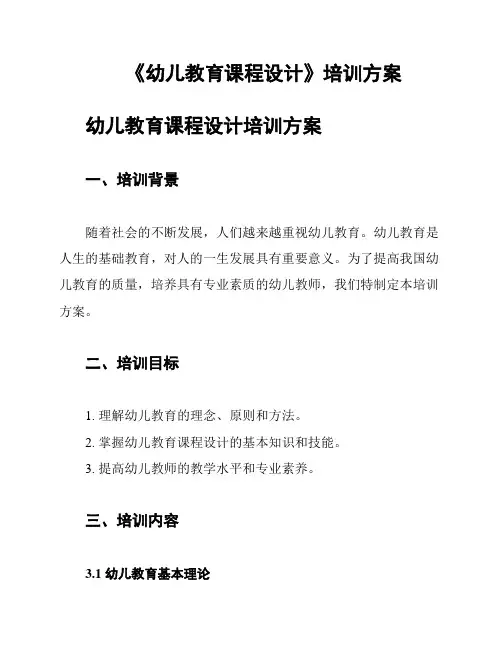 《幼儿教育课程设计》培训方案

幼儿教育课程设计培训方案

一、培训背景

随着社会的不断发展，人们越来越重视幼儿教育。幼儿教育是人生的基础教育，对人的一生发展具有重要意义。为了提高我国幼儿教育的质量，培养具有专业素质的幼儿教师，我们特制定本培训方案。

二、培训目标

1. 理解幼儿教育的理念、原则和方法。
2. 掌握幼儿教育课程设计的基本知识和技能。
3. 提高幼儿教师的教学水平和专业素养。

三、培训内容

3.1 幼儿教育基本理论